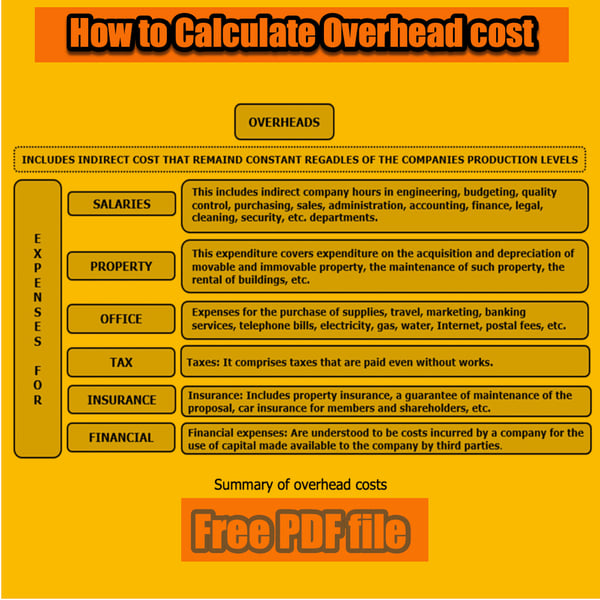 How to Calculate Overhead cost

OVERHEADS

INCLUDES INDIRECT COST THAT REMAIND CONSTANT REGADLES OF THE COMPANIES PRODUCTION LEVELS

EXPENSES FOR

SALARIES

This includes indirect company hours in engineering, budgeting, quality control, purchasing, sales, administration, accounting, finance, legal, cleaning, security, etc. departments.

PROPERTY

This expenditure covers expenditure on the acquisition and depreciation of movable and immovable property, the maintenance of such property, the rental of buildings, etc.

OFFICE

Expenses for the purchase of supplies, travel, marketing, banking services, telephone bills, electricity, gas, water, Internet, postal fees, etc.

TAX

Taxes: It comprises taxes that are paid even without works.

INSURANCE

Insurance: Includes property insurance, a guarantee of maintenance of the proposal, car insurance for members and shareholders, etc.

FINANCIAL

Financial expenses: Are understood to be costs incurred by a company for the use of capital made available to the company by third parties.

Summary of overhead costs

Free PDF file